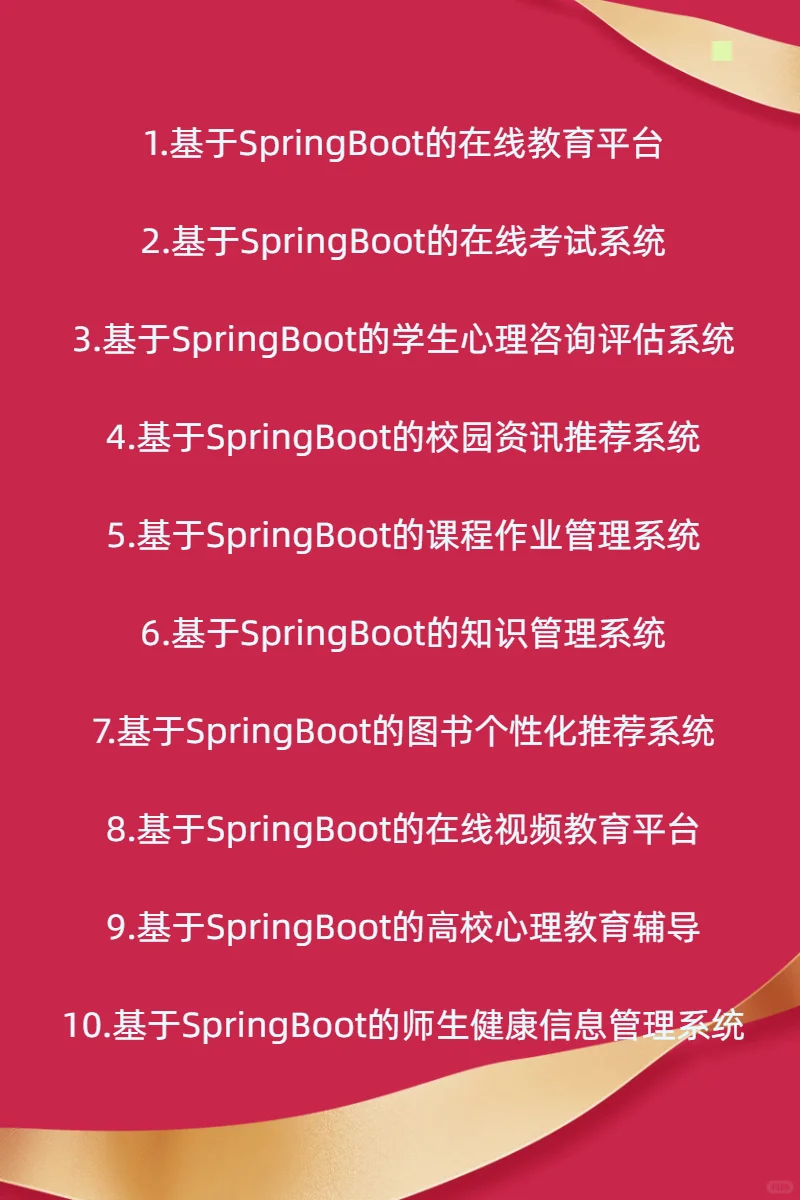 1.基于SpringBoot的在线教育平台

2.基于SpringBoot的在线考试系统

3.基于SpringBoot的学生心理咨询评估系统

4.基于SpringBoot的校园资讯推荐系统

5.基于SpringBoot的课程作业管理系统

6.基于SpringBoot的知识管理系统

7.基于SpringBoot的图书个性化推荐系统

8.基于SpringBoot的在线视频教育平台

9.基于SpringBoot的高校心理教育辅导

10.基于SpringBoot的师生健康信息管理系统